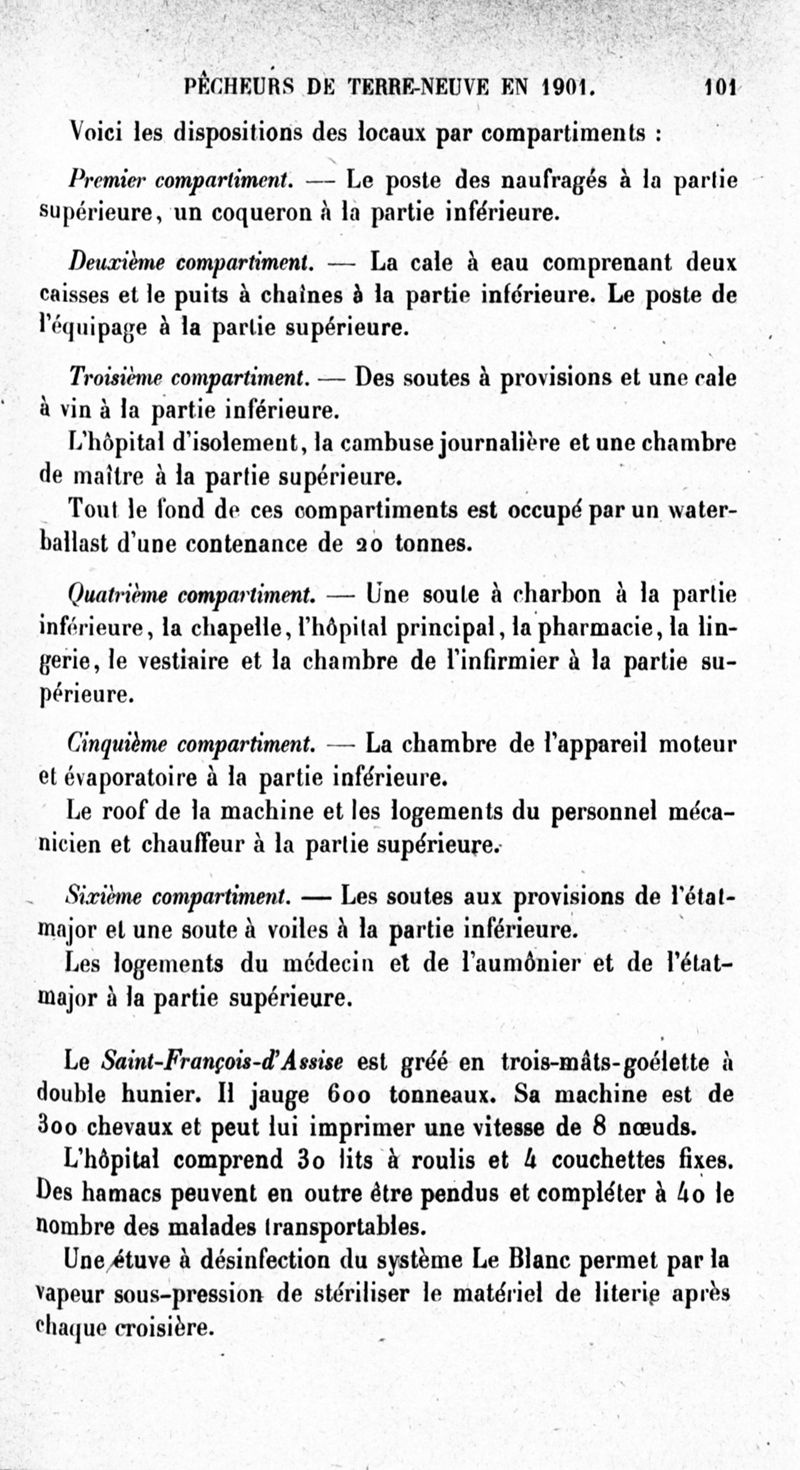 PÊCHEURS DE TERRE-NEUVE EN 1901. 101

Voici les dispositions des locaux par compartiments :

Premier compartiment. — Le poste des naufragés à la partie supérieure, un coqueron à la partie inférieure.

Deuxième compartiment. — La cale à eau comprenant deux caisses et le puits à chaînes à la partie inférieure. Le poste de l'équipage à la partie supérieure.

Troisième compartiment. — Des soutes à provisions et une cale à vin à la partie inférieure.

L'hôpital d'isolement, la cambuse journalière et une chambre de maître à la partie supérieure.

Tout le fond de ces compartiments est occupé par un water-ballast d'une contenance de 20 tonnes.

Quatrième compartiment. — Une soute à charbon à la partie inférieure, la chapelle, l'hôpital principal, la pharmacie, la lingerie, le vestiaire et la chambre de l'infirmier à la partie supérieure.

Cinquième compartiment. — La chambre de l'appareil moteur et évaporatoire à la partie inférieure.

Le roof de la machine et les logements du personnel mécanicien et chauffeur à la partie supérieure.

Sixième compartiment. — Les soutes aux provisions de l'état-major et une soute à voiles à la partie inférieure.

Les logements du médecin et de l'aumônier et de l'état-major à la partie supérieure.

Le Saint-François-d'Assise est gréé en trois-mâts-goélette à double hunier. Il jauge 600 tonneaux. Sa machine est de 300 chevaux et peut lui imprimer une vitesse de 8 nœuds.

L'hôpital comprend 30 lits à roulis et 4 couchettes fixes. Des hamacs peuvent en outre être pendus et compléter à 40 le nombre des malades transportables.

Une étuve à désinfection du système Le Blanc permet par la vapeur sous-pression de stériliser le matériel de literie après chaque croisière.